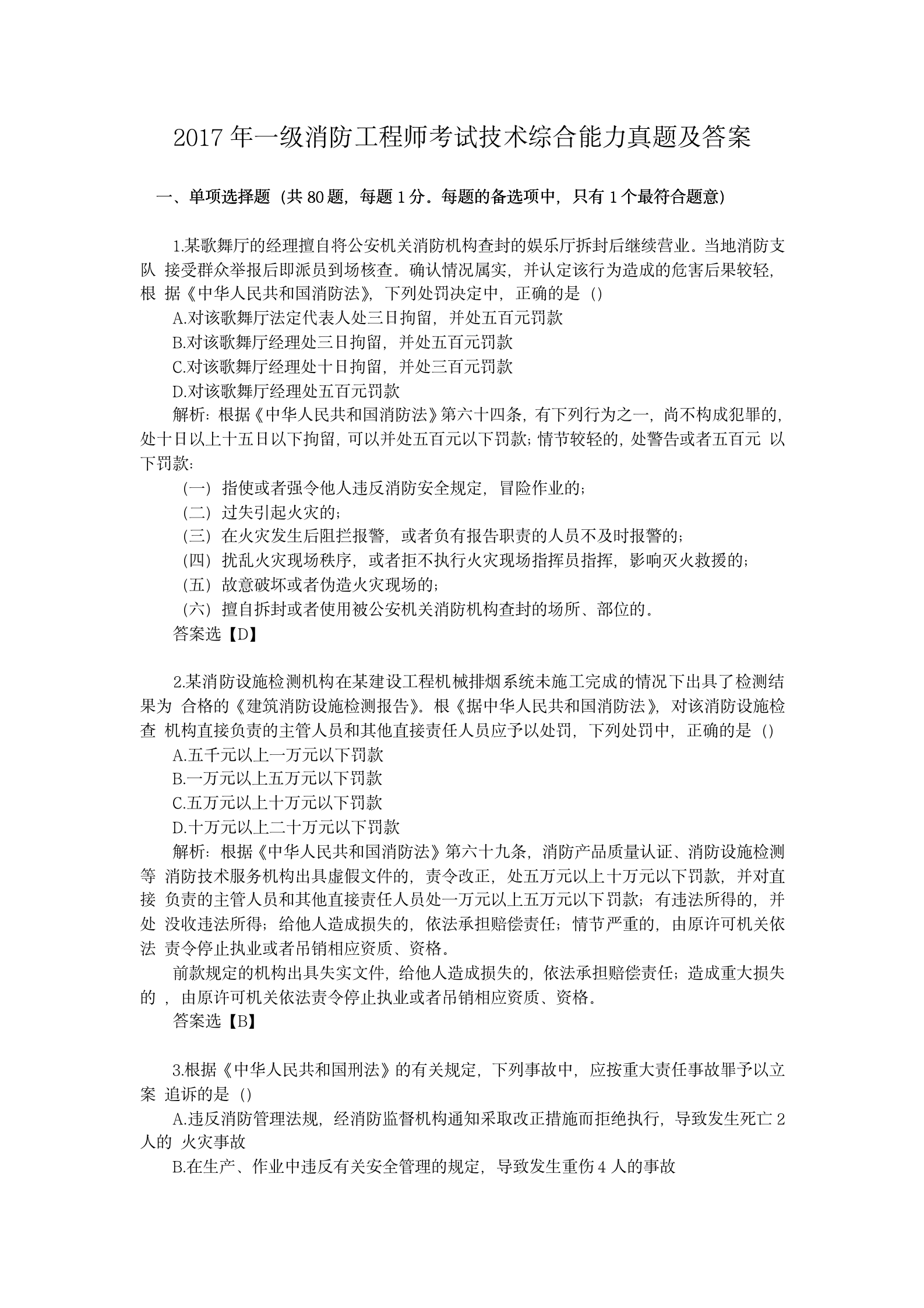 2017 年一级消防工程师考试技术综合能力真题及答案

一、单项选择题（共 80 题，每题 1 分。每题的备选项中，只有 1 个最符合题意）

1.某歌舞厅的经理擅自将公安机关消防机构查封的娱乐厅拆封后继续营业。当地消防支队 接受群众举报后即派员到场核查。确认情况属实，并认定该行为造成的危害后果较轻，根 据《中华人民共和国消防法》，下列处罚决定中，正确的是（）

A.对该歌舞厅法定代表人处三日拘留，并处五百元罚款

B.对该歌舞厅经理处三日拘留，并处五百元罚款

C.对该歌舞厅经理处十日拘留，并处三百元罚款

D.对该歌舞厅经理处五百元罚款

解析：根据《中华人民共和国消防法》第六十四条，有下列行为之一，尚不构成犯罪的，处十日以上十五日以下拘留，可以并处五百元以下罚款；情节较轻的，处警告或者五百元 以下罚款：

（一）指使或者强令他人违反消防安全规定，冒险作业的；

（二）过失引起火灾的；

（三）在火灾发生后阻拦报警，或者负有报告职责的人员不及时报警的；

（四）扰乱火灾现场秩序，或者拒不执行火灾现场指挥员指挥，影响灭火救援的；

（五）故意破坏或者伪造火灾现场的；

（六）擅自拆封或者使用被公安机关消防机构查封的场所、部位的。

答案选【D】

2.某消防设施检测机构在某建设工程机械排烟系统未施工完成的情况下出具了检测结果为 合格的《建筑消防设施检测报告》。根《据中华人民共和国消防法》，对该消防设施检查 机构直接负责的主管人员和其他直接责任人员应予以处罚，下列处罚中，正确的是（）

A.五千元以上一万元以下罚款

B.一万元以上五万元以下罚款

C.五万元以上十万元以下罚款

D.十万元以上二十万元以下罚款

解析：根据《中华人民共和国消防法》第六十九条，消防产品质量认证、消防设施检测等 消防技术服务机构出具虚假文件的，责令改正，处五万元以上十万元以下罚款，并对直接 负责的主管人员和其他直接责任人员处一万元以上五万元以下罚款；有违法所得的，并处 没收违法所得；给他人造成损失的，依法承担赔偿责任；情节严重的，由原许可机关依法 责令停止执业或者吊销相应资质、资格。

前款规定的机构出具失实文件，给他人造成损失的，依法承担赔偿责任；造成重大损失的 ，由原许可机关依法责令停止执业或者吊销相应资质、资格。

答案选【B】

3.根据《中华人民共和国刑法》的有关规定，下列事故中，应按重大责任事故罪予以立案 追诉的是（）

A.违反消防管理法规，经消防监督机构通知采取改正措施而拒绝执行，导致发生死亡 2 人的 火灾事故

B.在生产、作业中违反有关安全管理的规定，导致发生重伤 4 人的事故